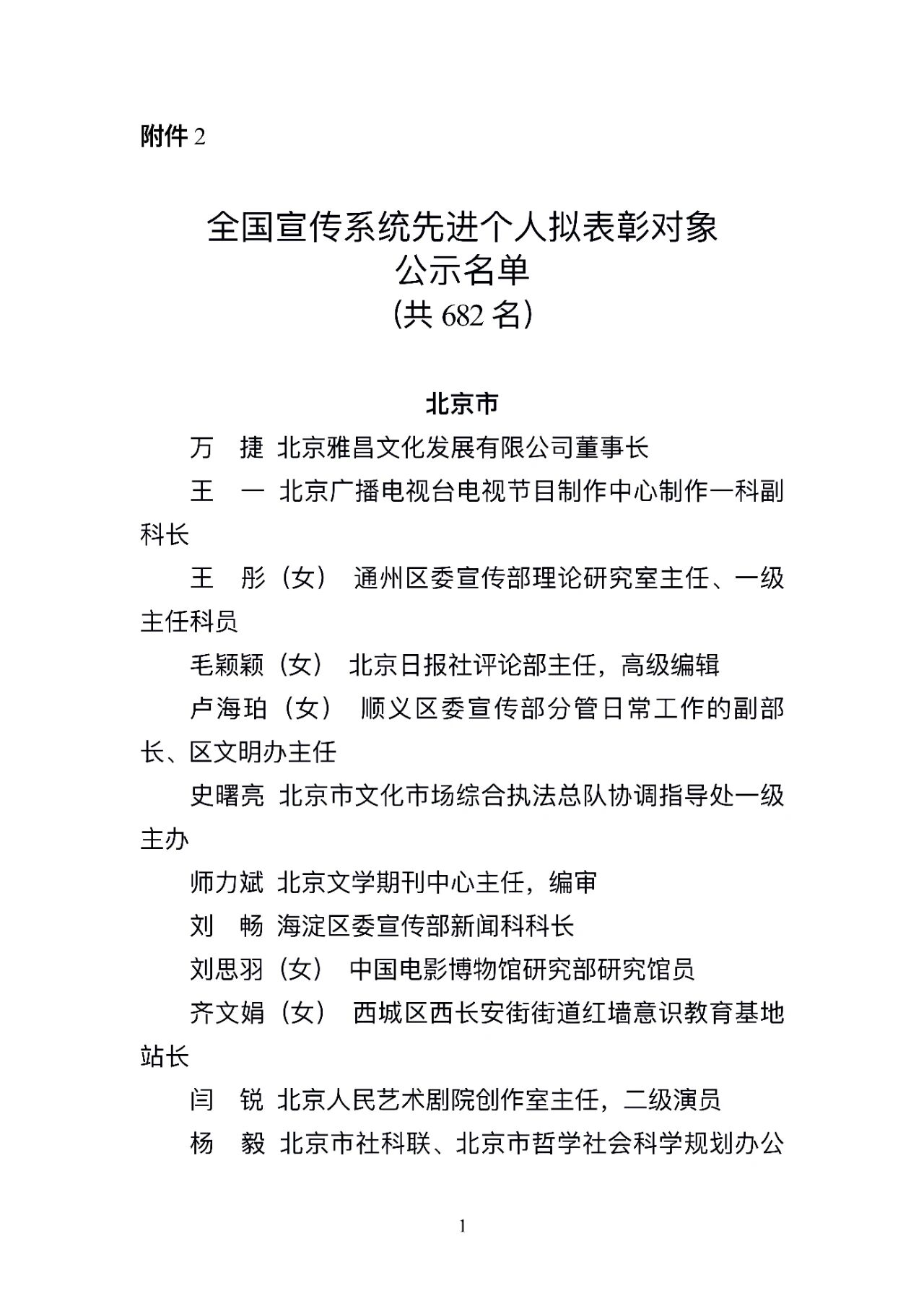 附件 2

全国宣传系统先进个人拟表彰对象
公示名单
（共 682 名）

北京市

万　捷　北京雅昌文化发展有限公司董事长

王　一　北京广播电视台电视节目制作中心制作一科副科长

王　彤（女）　通州区委宣传部理论研究室主任、一级主任科员

毛颖颖（女）　北京日报社评论部主任，高级编辑

卢海珀（女）　顺义区委宣传部分管日常工作的副部长、区文明办主任

史曙亮　北京市文化市场综合执法总队协调指导处一级主办

师力斌　北京文学期刊中心主任，编审

刘　畅　海淀区委宣传部新闻科科长

刘思羽（女）　中国电影博物馆研究部研究馆员

齐文娟（女）　西城区西长安街街道红墙意识教育基地站长

闫　锐　北京人民艺术剧院创作室主任，二级演员

杨　毅　北京市社科联、北京市哲学社会科学规划办公

1